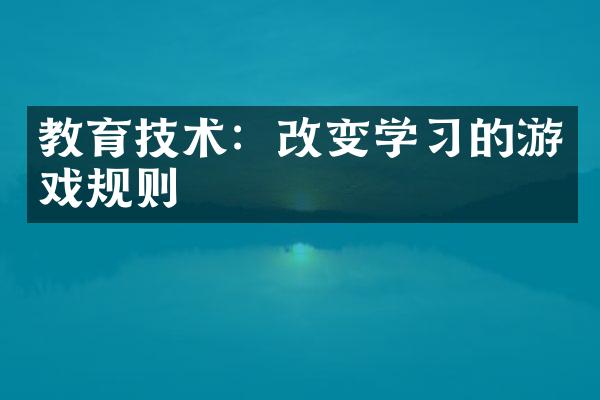 教育技术：改变学习的游戏规则